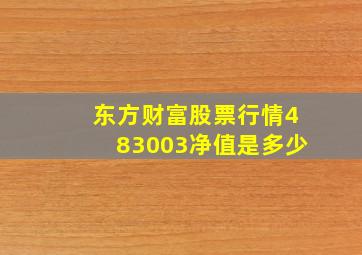 东方财富股票行情483003净值是多少